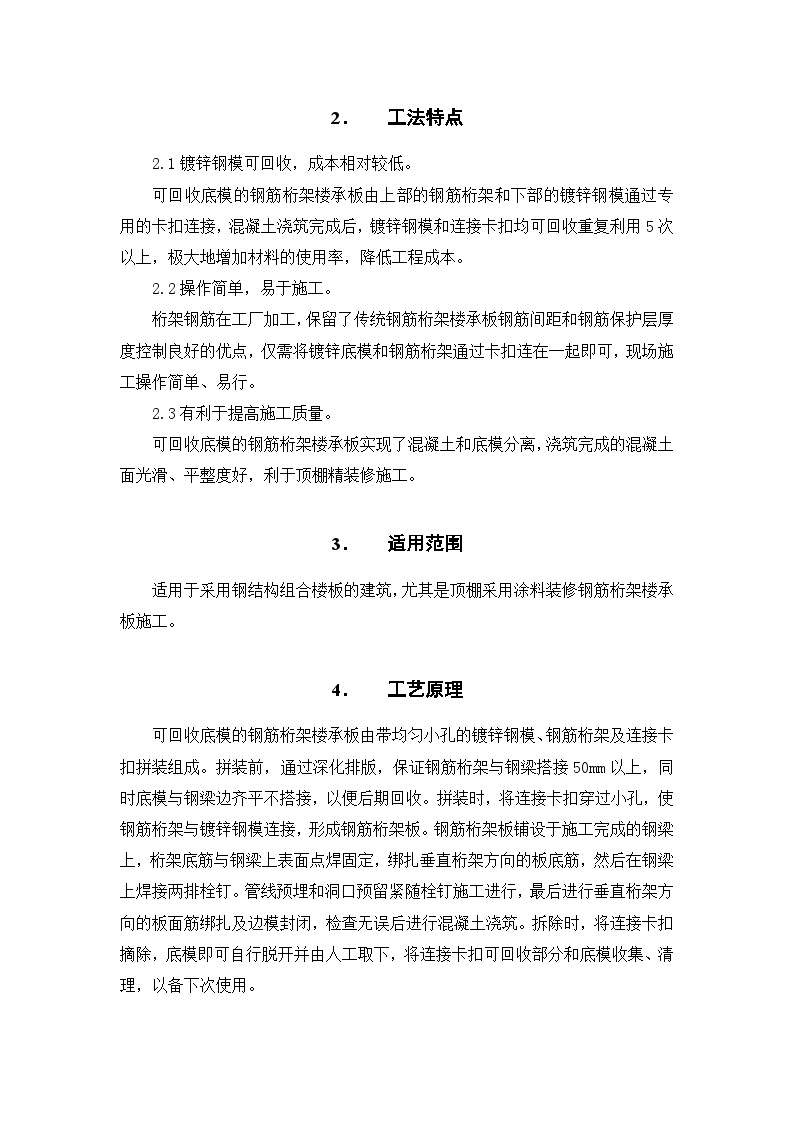 2. 工法特点

2.1 镀锌钢模可回收，成本相对较低。

可回收底模的钢筋桁架楼承板由上部的钢筋桁架和下部的镀锌钢模通过专用的卡扣连接，混凝土浇筑完成后，镀锌钢模和连接卡扣均可回收重复利用 5 次以上，极大地增加材料的使用率，降低工程成本。

2.2 操作简单，易于施工。

桁架钢筋在工厂加工，保留了传统钢筋桁架楼承板钢筋间距和钢筋保护层厚度控制良好的优点，仅需将镀锌底模和钢筋桁架通过卡扣连在一起即可，现场施工操作简单、易行。

2.3 有利于提高施工质量。

可回收底模的钢筋桁架楼承板实现了混凝土和底模分离，浇筑完成的混凝土面光滑、平整度好，利于顶棚精装修施工。

3. 适用范围

适用于采用钢结构组合楼板的建筑，尤其是顶棚采用涂料装修钢筋桁架楼承板施工。

4. 工艺原理

可回收底模的钢筋桁架楼承板由带均匀小孔的镀锌钢模、钢筋桁架及连接卡扣拼装组成。拼装前，通过深化排版，保证钢筋桁架与钢梁搭接 50mm 以上，同时底模与钢梁边齐平不搭接，以便后期回收。拼装时，将连接卡扣穿过小孔，使钢筋桁架与镀锌钢模连接，形成钢筋桁架板。钢筋桁架板铺设于施工完成的钢梁上，桁架底筋与钢梁上表面点焊固定，绑扎垂直桁架方向的板底筋，然后在钢梁上焊接两排栓钉。管线预埋和洞口预留紧随栓钉施工进行，最后进行垂直桁架方向的板面筋绑扎及边模封闭，检查无误后进行混凝土浇筑。拆除时，将连接卡扣摘除，底模即可自行脱开并由人工取下，将连接卡扣可回收部分和底模收集、清理，以备下次使用。